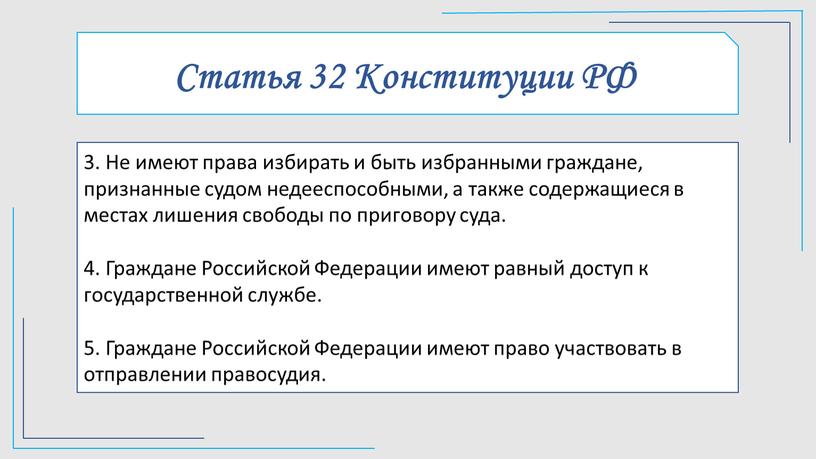 Статья 32 Конституции РФ

3. Не имеют права избирать и быть избранными граждане, признанные судом недееспособными, а также содержащиеся в местах лишения свободы по приговору суда.

4. Граждане Российской Федерации имеют равный доступ к государственной службе.

5. Граждане Российской Федерации имеют право участвовать в отправлении правосудия.